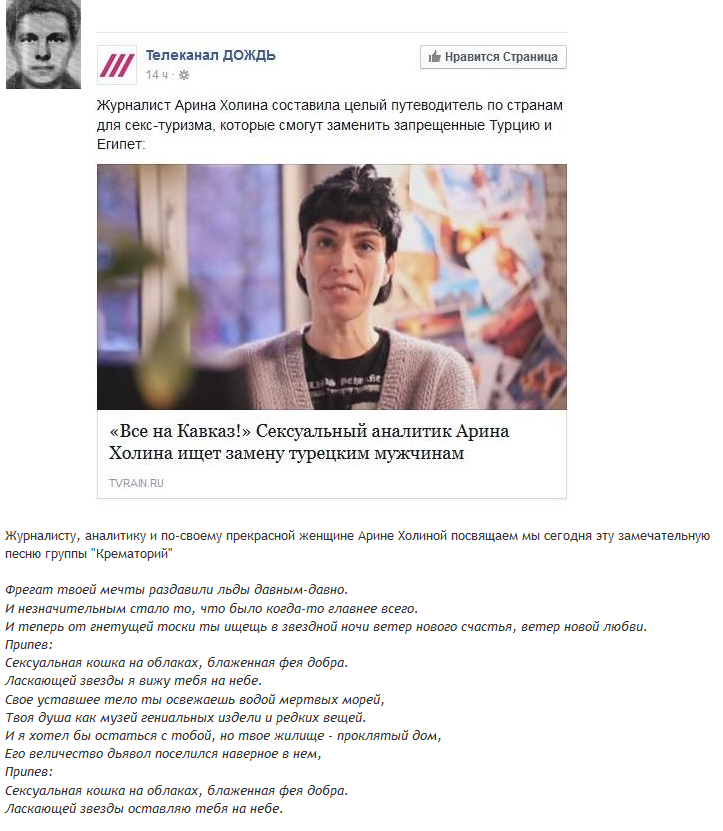 Телеканал ДОЖДЬ
14 ч ·

Нравится Страница

Журналист Арина Холина составила целый путеводитель по странам для секс-туризма, которые смогут заменить запрещенные Турцию и Египет:

«Все на Кавказ!» Сексуальный аналитик Арина Холина ищет замену турецким мужчинам

TVRAIN.RU

Журналисту, аналитику и по-своему прекрасной женщине Арине Холиной посвящаем мы сегодня эту замечательную песню группы "Крематорий"

Фрегат твоей мечты раздавили льды давным-давно.
И незначительным стало то, что было когда-то главнее всего.
И теперь от гнетущей тоски ты ищещь в звездной ночи ветер нового счастья, ветер новой любви.
Припев:
Сексуальная кошка на облаках, блаженная фея добра.
Ласкающей звезды я вижу тебя на небе.
Свое уставшее тело ты освежаешь водой мертвых морей,
Твоя душа как музей гениальных издели и редких вещей.
И я хотел бы остаться с тобой, но твое жилище - проклятый дом,
Его величество дьявол поселился наверное в нем,
Припев:
Сексуальная кошка на облаках, блаженная фея добра.
Ласкающей звезды оставляю тебя на небе.